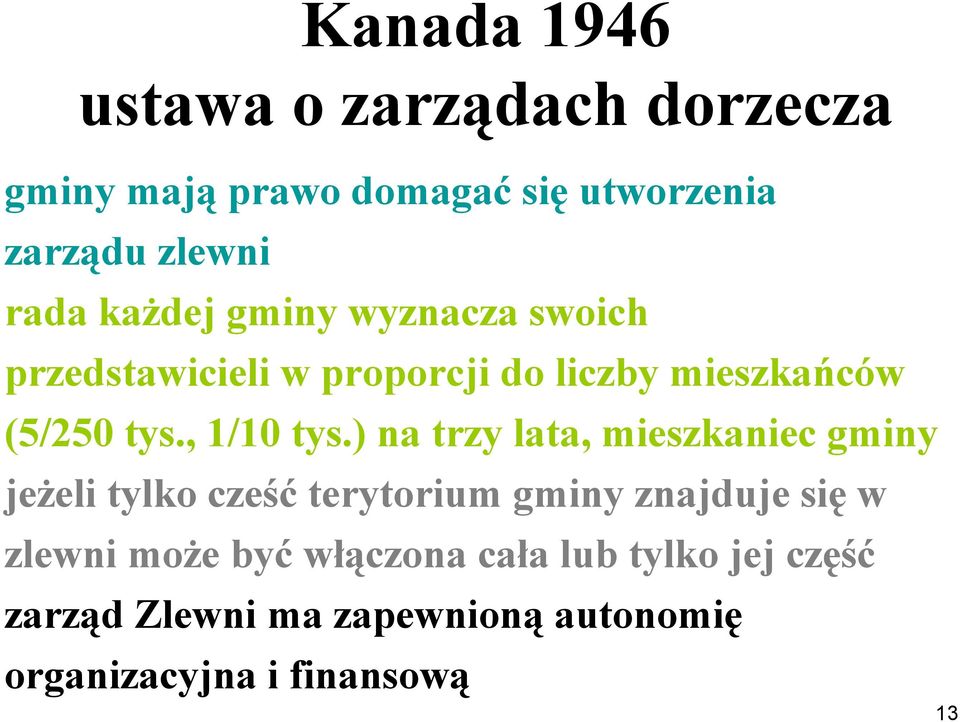 Kanada 1946
ustawa o zarządach dorzecza

gminy mają prawo domagać się utworzenia zarządu zlewni

rada każdej gminy wyznacza swoich przedstawicieli w proporcji do liczby mieszkańców (5/250 tys., 1/10 tys.) na trzy lata, mieszkaniec gminy

jeżeli tylko cześć terytorium gminy znajduje się w zlewni może być włączona cała lub tylko jej część

zarząd Zlewni ma zapewnioną autonomię organizacyjna i finansową

13